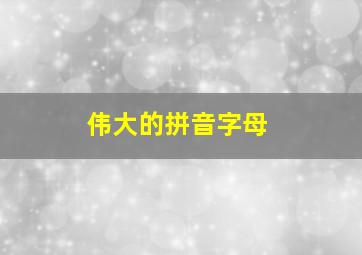 伟大的拼音字母